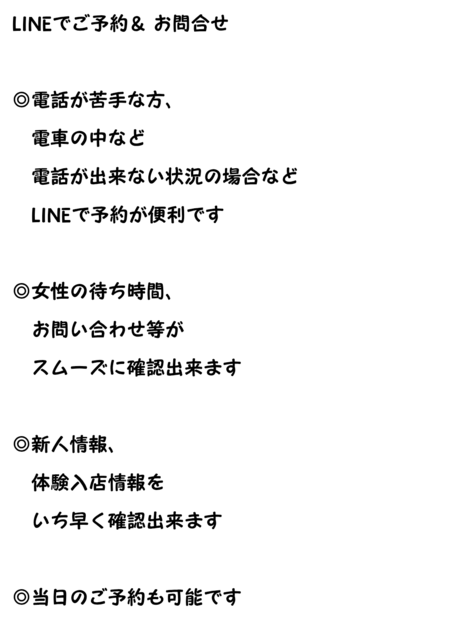 LINEでご予約＆ お問合せ

◎電話が苦手な方、
電車の中など
電話が出来ない状況の場合など
LINEで予約が便利です

◎女性の待ち時間、
お問い合わせ等が
スムーズに確認出来ます

◎新人情報、
体験入店情報を
いち早く確認出来ます

◎当日のご予約も可能です